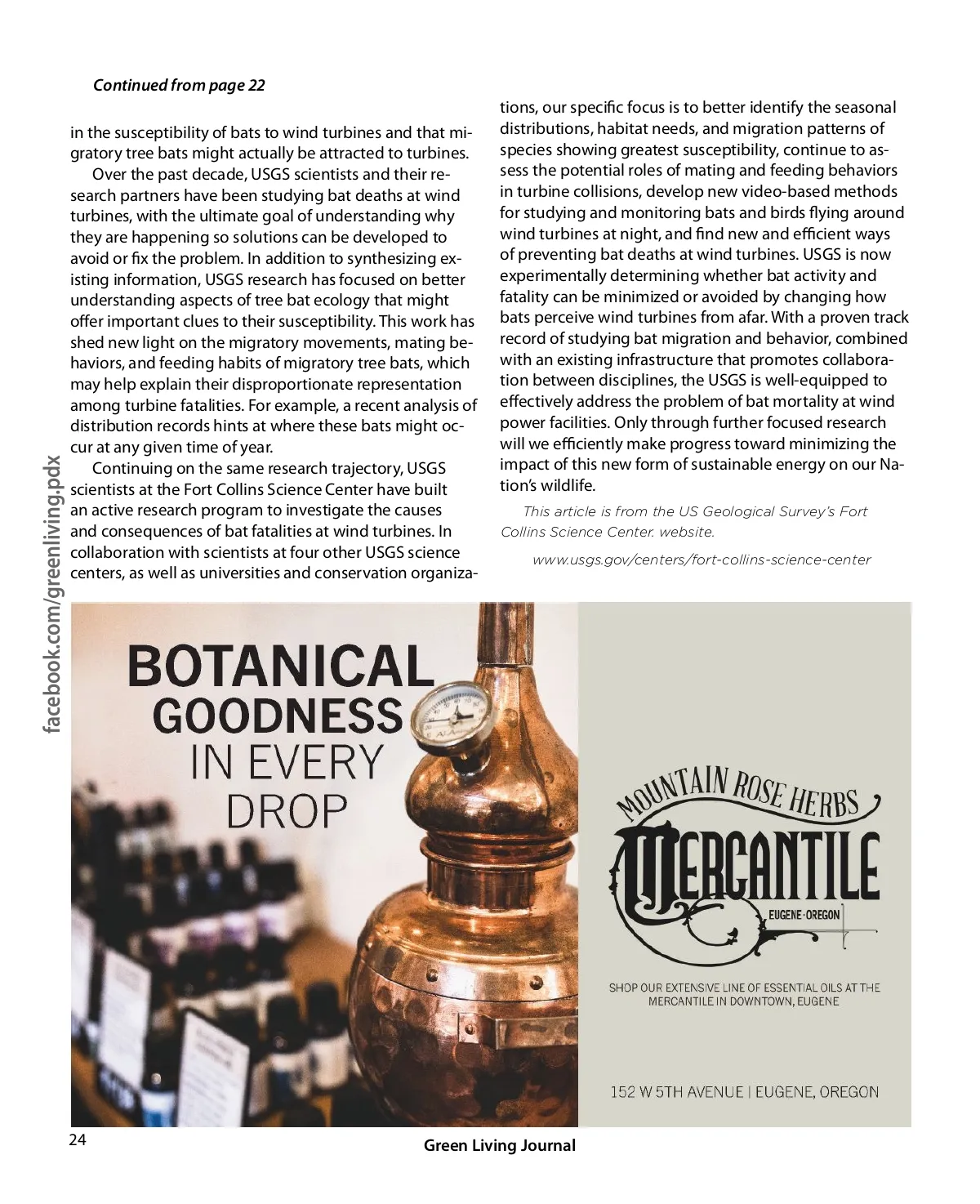 Continued from page 22

in the susceptibility of bats to wind turbines and that migratory tree bats might actually be attracted to turbines.

Over the past decade, USGS scientists and their research partners have been studying bat deaths at wind turbines, with the ultimate goal of understanding why they are happening so solutions can be developed to avoid or fix the problem. In addition to synthesizing existing information, USGS research has focused on better understanding aspects of tree bat ecology that might offer important clues to their susceptibility. This work has shed new light on the migratory movements, mating behaviors, and feeding habits of migratory tree bats, which may help explain their disproportionate representation among turbine fatalities. For example, a recent analysis of distribution records hints at where these bats might occur at any given time of year.

Continuing on the same research trajectory, USGS scientists at the Fort Collins Science Center have built an active research program to investigate the causes and consequences of bat fatalities at wind turbines. In collaboration with scientists at four other USGS science centers, as well as universities and conservation organizations, our specific focus is to better identify the seasonal distributions, habitat needs, and migration patterns of species showing greatest susceptibility, continue to assess the potential roles of mating and feeding behaviors in turbine collisions, develop new video-based methods for studying and monitoring bats and birds flying around wind turbines at night, and find new and efficient ways of preventing bat deaths at wind turbines. USGS is now experimentally determining whether bat activity and fatality can be minimized or avoided by changing how bats perceive wind turbines from afar. With a proven track record of studying bat migration and behavior, combined with an existing infrastructure that promotes collaboration between disciplines, the USGS is well-equipped to effectively address the problem of bat mortality at wind power facilities. Only through further focused research will we efficiently make progress toward minimizing the impact of this new form of sustainable energy on our Nation's wildlife.

This article is from the US Geological Survey's Fort Collins Science Center. website.

www.usgs.gov/centers/fort-collins-science-center

facebook.com/greenliving.pdx

BOTANICAL GOODNESS IN EVERY DROP

MOUNTAIN ROSE HERBS
MERCANTILE
EUGENE · OREGON

SHOP OUR EXTENSIVE LINE OF ESSENTIAL OILS AT THE MERCANTILE IN DOWNTOWN, EUGENE

152 W 5TH AVENUE | EUGENE, OREGON

24

Green Living Journal